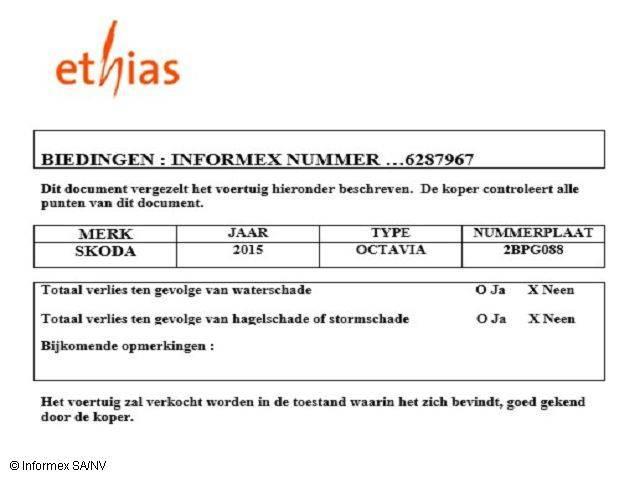 ethias

BIEDINGEN : INFORMEX NUMMER …6287967

Dit document vergezelt het voertuig hieronder beschreven. De koper controleert alle punten van dit document.

| MERK | JAAR | TYPE | NUMMERPLAAT |
|---|---|---|---|
| SKODA | 2015 | OCTAVIA | 2BPG088 |

Totaal verlies ten gevolge van waterschade O Ja X Neen

Totaal verlies ten gevolge van hagelschade of stormschade O Ja X Neen

Bijkomende opmerkingen :

Het voertuig zal verkocht worden in de toestand waarin het zich bevindt, goed gekend door de koper.

© Informex SA/NV